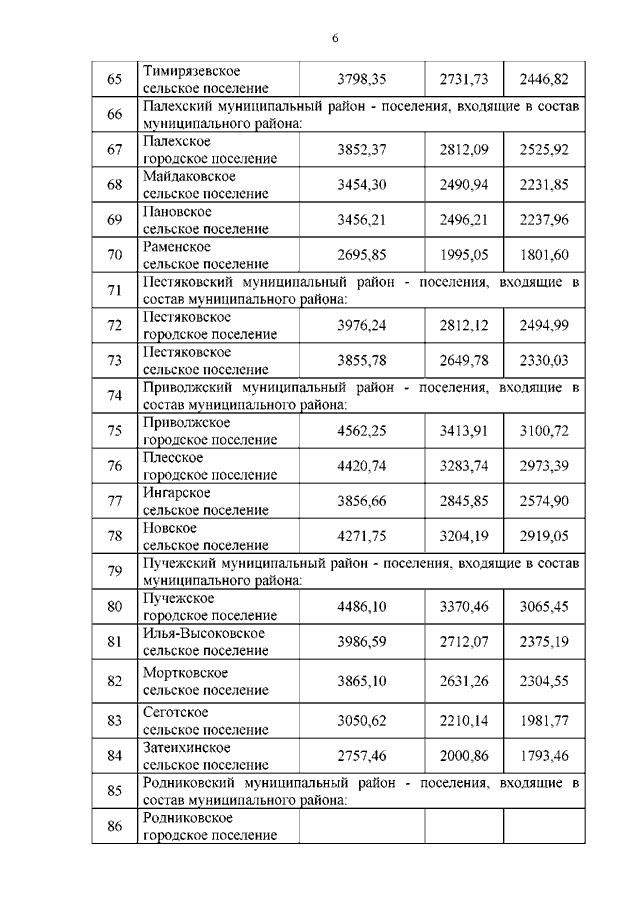 6

| | | | | |
|---|---|---|---|---|
| 65 | Тимирязевское сельское поселение | 3798,35 | 2731,73 | 2446,82 |
| 66 | Палехский муниципальный район - поселения, входящие в состав муниципального района: | | | |
| 67 | Палехское городское поселение | 3852,37 | 2812,09 | 2525,92 |
| 68 | Майдаковское сельское поселение | 3454,30 | 2490,94 | 2231,85 |
| 69 | Пановское сельское поселение | 3456,21 | 2496,21 | 2237,96 |
| 70 | Раменское сельское поселение | 2695,85 | 1995,05 | 1801,60 |
| 71 | Пестяковский муниципальный район - поселения, входящие в состав муниципального района: | | | |
| 72 | Пестяковское городское поселение | 3976,24 | 2812,12 | 2494,99 |
| 73 | Пестяковское сельское поселение | 3855,78 | 2649,78 | 2330,03 |
| 74 | Приволжский муниципальный район - поселения, входящие в состав муниципального района: | | | |
| 75 | Приволжское городское поселение | 4562,25 | 3413,91 | 3100,72 |
| 76 | Плесское городское поселение | 4420,74 | 3283,74 | 2973,39 |
| 77 | Ингарское сельское поселение | 3856,66 | 2845,85 | 2574,90 |
| 78 | Новское сельское поселение | 4271,75 | 3204,19 | 2919,05 |
| 79 | Пучежский муниципальный район - поселения, входящие в состав муниципального района: | | | |
| 80 | Пучежское городское поселение | 4486,10 | 3370,46 | 3065,45 |
| 81 | Илья-Высоковское сельское поселение | 3986,59 | 2712,07 | 2375,19 |
| 82 | Мортковское сельское поселение | 3865,10 | 2631,26 | 2304,55 |
| 83 | Сеготское сельское поселение | 3050,62 | 2210,14 | 1981,77 |
| 84 | Затеихинское сельское поселение | 2757,46 | 2000,86 | 1793,46 |
| 85 | Родниковский муниципальный район - поселения, входящие в состав муниципального района: | | | |
| 86 | Родниковское городское поселение | | | |